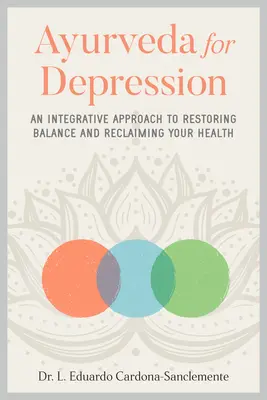 Ayurveda for Depression

AN INTEGRATIVE APPROACH TO RESTORING BALANCE AND RECLAIMING YOUR HEALTH

Dr. L. Eduardo Cardona-Sanclemente